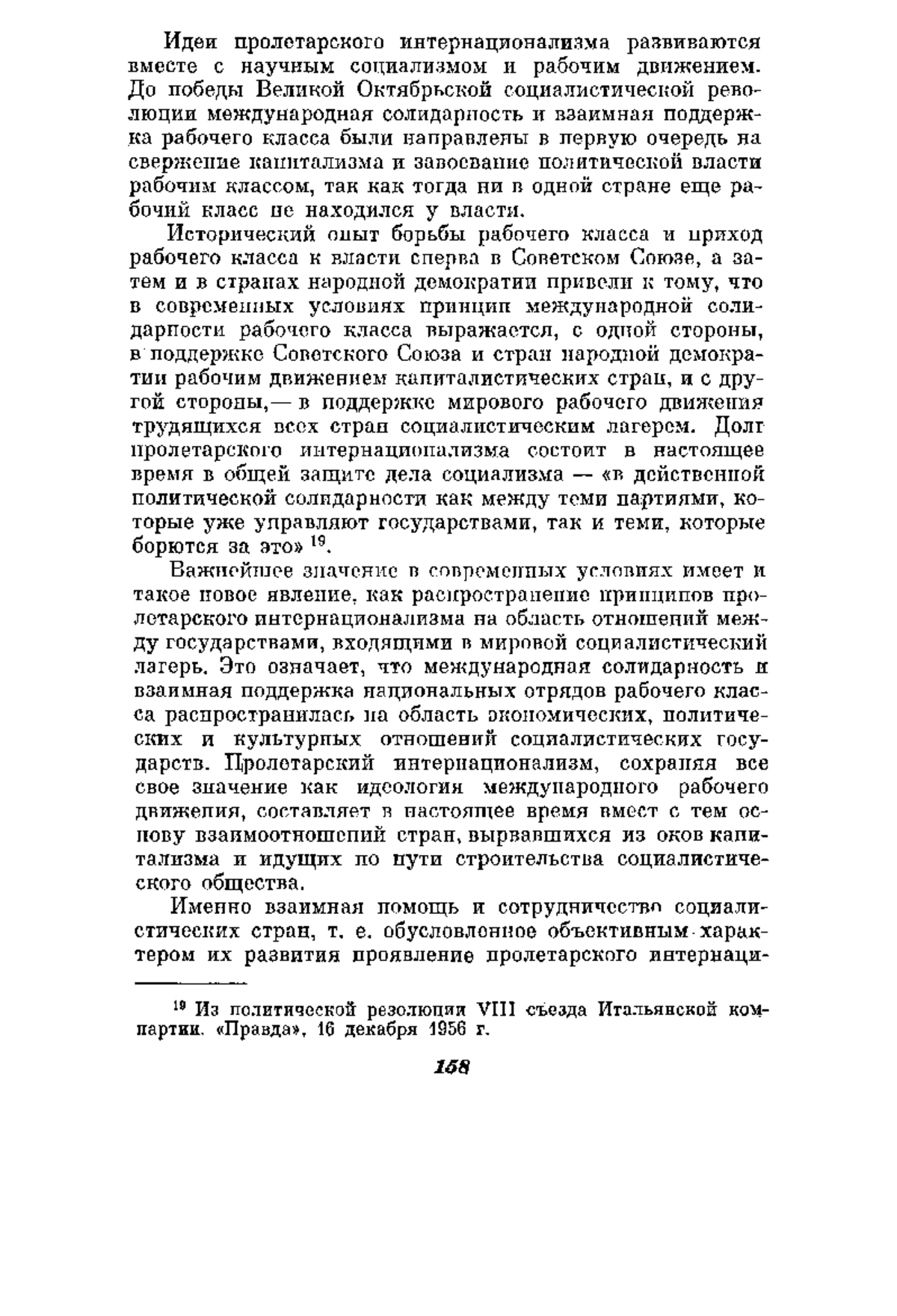 Идеи пролетарского интернационализма развиваются вместе с научным социализмом и рабочим движением. До победы Великой Октябрьской социалистической революции международная солидарность и взаимная поддержка рабочего класса были направлены в первую очередь на свержение капитализма и завоевание политической власти рабочим классом, так как тогда ни в одной стране еще рабочий класс не находился у власти.

Исторический опыт борьбы рабочего класса и приход рабочего класса к власти сперва в Советском Союзе, а затем и в странах народной демократии привели к тому, что в современных условиях принцип международной солидарности рабочего класса выражается, с одной стороны, в поддержке Советского Союза и стран народной демократии рабочим движением капиталистических стран, и с другой стороны,— в поддержке мирового рабочего движения трудящихся всех стран социалистическим лагерем. Долг пролетарского интернационализма состоит в настоящее время в общей защите дела социализма — «в действенной политической солидарности как между теми партиями, которые уже управляют государствами, так и теми, которые борются за это» $^{19}$.

Важнейшее значение в современных условиях имеет и такое новое явление, как распространение принципов пролетарского интернационализма на область отношений между государствами, входящими в мировой социалистический лагерь. Это означает, что международная солидарность и взаимная поддержка национальных отрядов рабочего класса распространилась на область экономических, политических и культурных отношений социалистических государств. Пролетарский интернационализм, сохраняя все свое значение как идеология международного рабочего движения, составляет в настоящее время вмест с тем основу взаимоотношений стран, вырвавшихся из оков капитализма и идущих по пути строительства социалистического общества.

Именно взаимная помощь и сотрудничество социалистических стран, т. е. обусловленное объективным характером их развития проявление пролетарского интернаци-

$^{19}$ Из политической резолюции VIII съезда Итальянской компартии. «Правда», 16 декабря 1956 г.

158